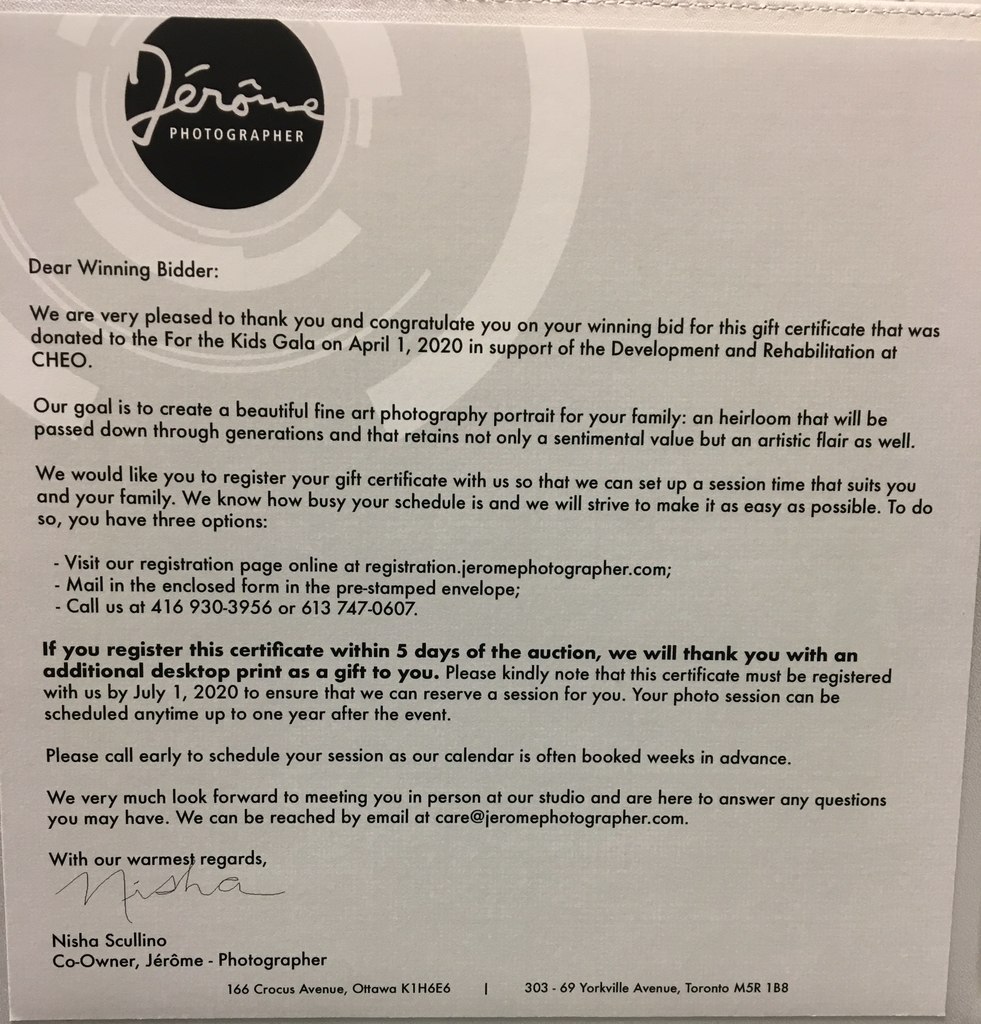 Jérôme
PHOTOGRAPHER

Dear Winning Bidder:

We are very pleased to thank you and congratulate you on your winning bid for this gift certificate that was donated to the For the Kids Gala on April 1, 2020 in support of the Development and Rehabilitation at CHEO.

Our goal is to create a beautiful fine art photography portrait for your family: an heirloom that will be passed down through generations and that retains not only a sentimental value but an artistic flair as well.

We would like you to register your gift certificate with us so that we can set up a session time that suits you and your family. We know how busy your schedule is and we will strive to make it as easy as possible. To do so, you have three options:

- Visit our registration page online at registration.jeromephotographer.com;
- Mail in the enclosed form in the pre-stamped envelope;
- Call us at 416 930-3956 or 613 747-0607.

If you register this certificate within 5 days of the auction, we will thank you with an additional desktop print as a gift to you. Please kindly note that this certificate must be registered with us by July 1, 2020 to ensure that we can reserve a session for you. Your photo session can be scheduled anytime up to one year after the event.

Please call early to schedule your session as our calendar is often booked weeks in advance.

We very much look forward to meeting you in person at our studio and are here to answer any questions you may have. We can be reached by email at care@jeromephotographer.com.

With our warmest regards,

Nisha

Nisha Scullino
Co-Owner, Jérôme - Photographer

166 Crocus Avenue, Ottawa K1H6E6 | 303 - 69 Yorkville Avenue, Toronto M5R 1B8